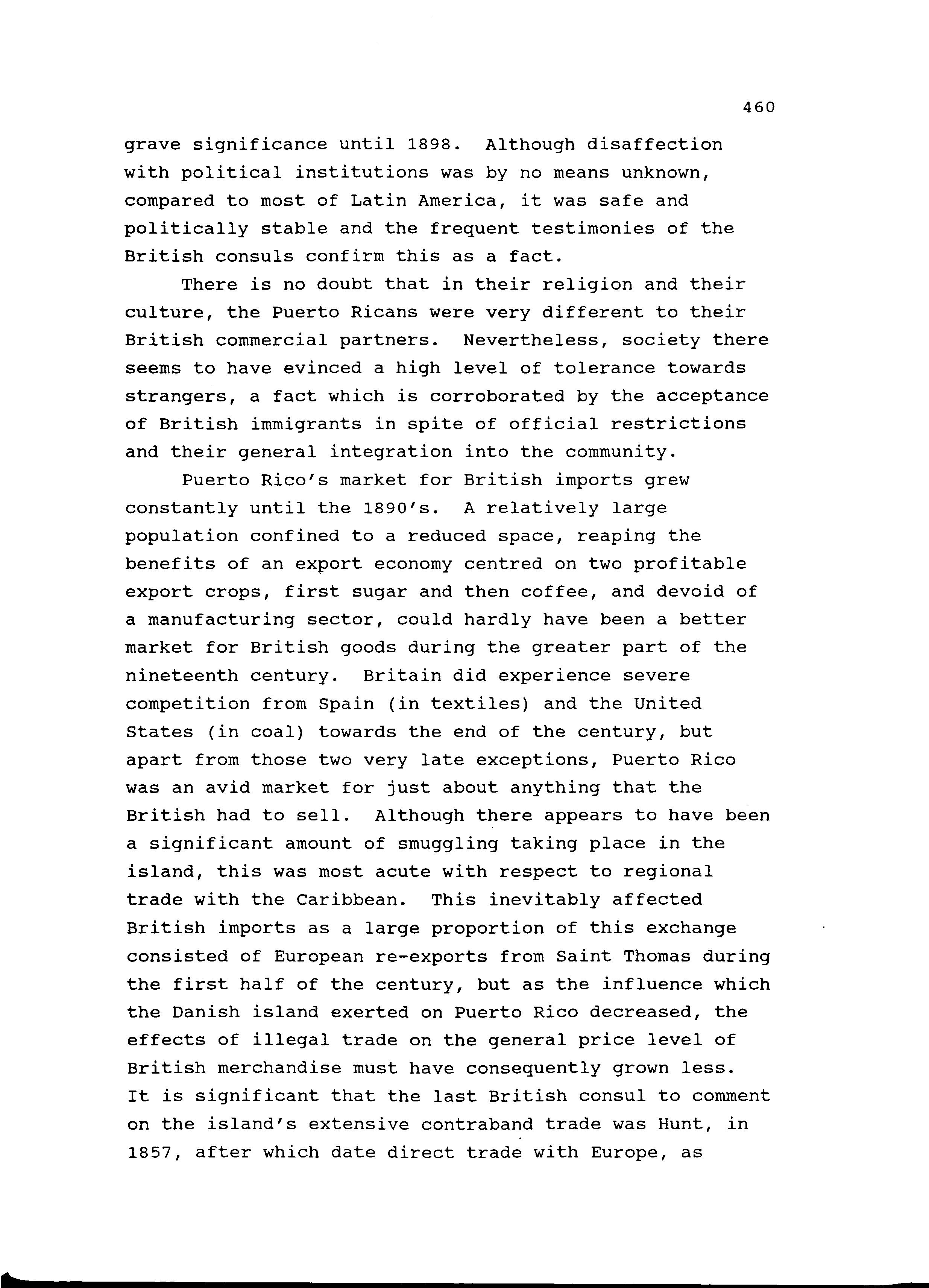 460

grave significance until 1898. Although disaffection with political institutions was by no means unknown, compared to most of Latin America, it was safe and politically stable and the frequent testimonies of the British consuls confirm this as a fact.

There is no doubt that in their religion and their culture, the Puerto Ricans were very different to their British commercial partners. Nevertheless, society there seems to have evinced a high level of tolerance towards strangers, a fact which is corroborated by the acceptance of British immigrants in spite of official restrictions and their general integration into the community.

Puerto Rico's market for British imports grew constantly until the 1890's. A relatively large population confined to a reduced space, reaping the benefits of an export economy centred on two profitable export crops, first sugar and then coffee, and devoid of a manufacturing sector, could hardly have been a better market for British goods during the greater part of the nineteenth century. Britain did experience severe competition from Spain (in textiles) and the United States (in coal) towards the end of the century, but apart from those two very late exceptions, Puerto Rico was an avid market for just about anything that the British had to sell. Although there appears to have been a significant amount of smuggling taking place in the island, this was most acute with respect to regional trade with the Caribbean. This inevitably affected British imports as a large proportion of this exchange consisted of European re-exports from Saint Thomas during the first half of the century, but as the influence which the Danish island exerted on Puerto Rico decreased, the effects of illegal trade on the general price level of British merchandise must have consequently grown less. It is significant that the last British consul to comment on the island's extensive contraband trade was Hunt, in 1857, after which date direct trade with Europe, as